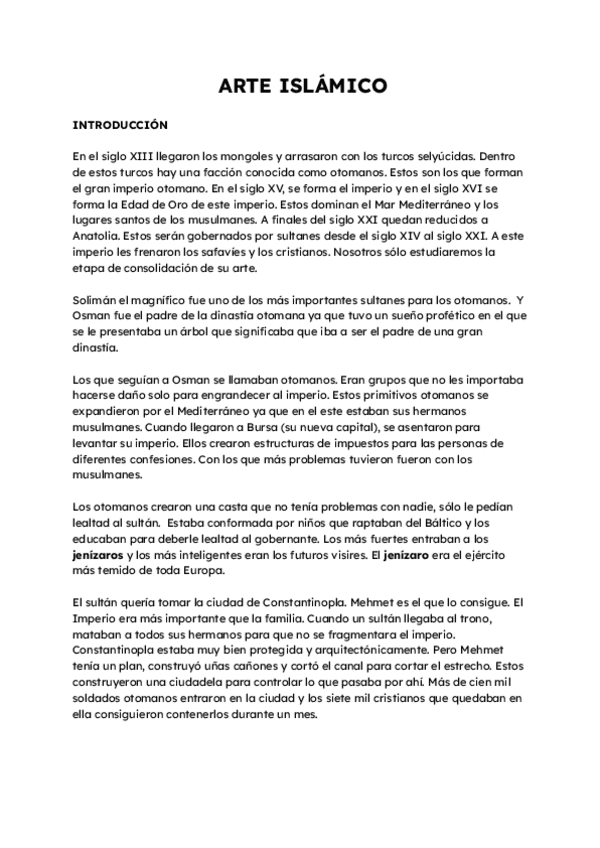 ARTE ISLÁMICO

INTRODUCCIÓN

En el siglo XIII llegaron los mongoles y arrasaron con los turcos selyúcidas. Dentro de estos turcos hay una facción conocida como otomanos. Estos son los que forman el gran imperio otomano. En el siglo XV, se forma el imperio y en el siglo XVI se forma la Edad de Oro de este imperio. Estos dominan el Mar Mediterráneo y los lugares santos de los musulmanes. A finales del siglo XXI quedan reducidos a Anatolia. Estos serán gobernados por sultanes desde el siglo XIV al siglo XXI. A este imperio les frenaron los safavíes y los cristianos. Nosotros sólo estudiaremos la etapa de consolidación de su arte.

Solimán el magnífico fue uno de los más importantes sultanes para los otomanos. Y Osman fue el padre de la dinastía otomana ya que tuvo un sueño profético en el que se le presentaba un árbol que significaba que iba a ser el padre de una gran dinastía.

Los que seguían a Osman se llamaban otomanos. Eran grupos que no les importaba hacerse daño solo para engrandecer al imperio. Estos primitivos otomanos se expandieron por el Mediterráneo ya que en el este estaban sus hermanos musulmanes. Cuando llegaron a Bursa (su nueva capital), se asentaron para levantar su imperio. Ellos crearon estructuras de impuestos para las personas de diferentes confesiones. Con los que más problemas tuvieron fueron con los musulmanes.

Los otomanos crearon una casta que no tenía problemas con nadie, sólo le pedían lealtad al sultán. Estaba conformada por niños que raptaban del Báltico y los educaban para deberle lealtad al gobernante. Los más fuertes entraban a los jenízaros y los más inteligentes eran los futuros visires. El jenízaro era el ejército más temido de toda Europa.

El sultán quería tomar la ciudad de Constantinopla. Mehmet es el que lo consigue. El Imperio era más importante que la familia. Cuando un sultán llegaba al trono, mataban a todos sus hermanos para que no se fragmentara el imperio. Constantinopla estaba muy bien protegida y arquitectónicamente. Pero Mehmet tenía un plan, construyó uñas cañones y cortó el canal para cortar el estrecho. Estos construyeron una ciudadela para controlar lo que pasaba por ahí. Más de cien mil soldados otomanos entraron en la ciudad y los siete mil cristianos que quedaban en ella consiguieron contenerlos durante un mes.